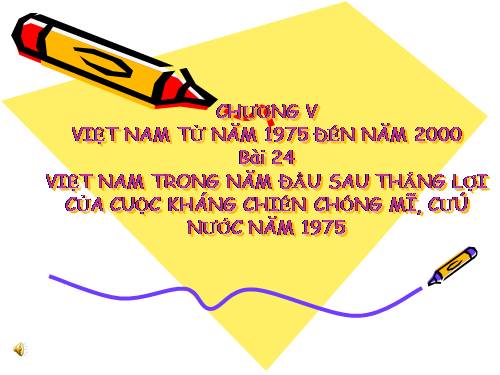 CHƯƠNG V
VIỆT NAM TỪ NĂM 1975 ĐẾN NĂM 2000
Bài 24
VIỆT NAM TRONG NĂM ĐẦU SAU THẮNG LỢI CỦA CUỘC KHÁNG CHIẾN CHỐNG MĨ, CỨU NƯỚC NĂM 1975